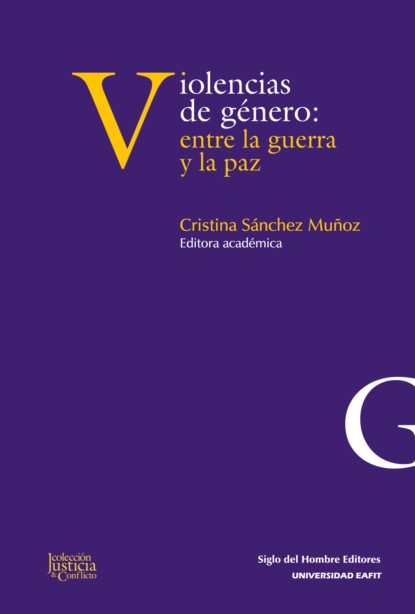 Violencias de género: entre la guerra y la paz

Cristina Sánchez Muñoz
Editora académica

G

colección Justicia & Conflicto

Siglo del Hombre Editores
UNIVERSIDAD EAFIT